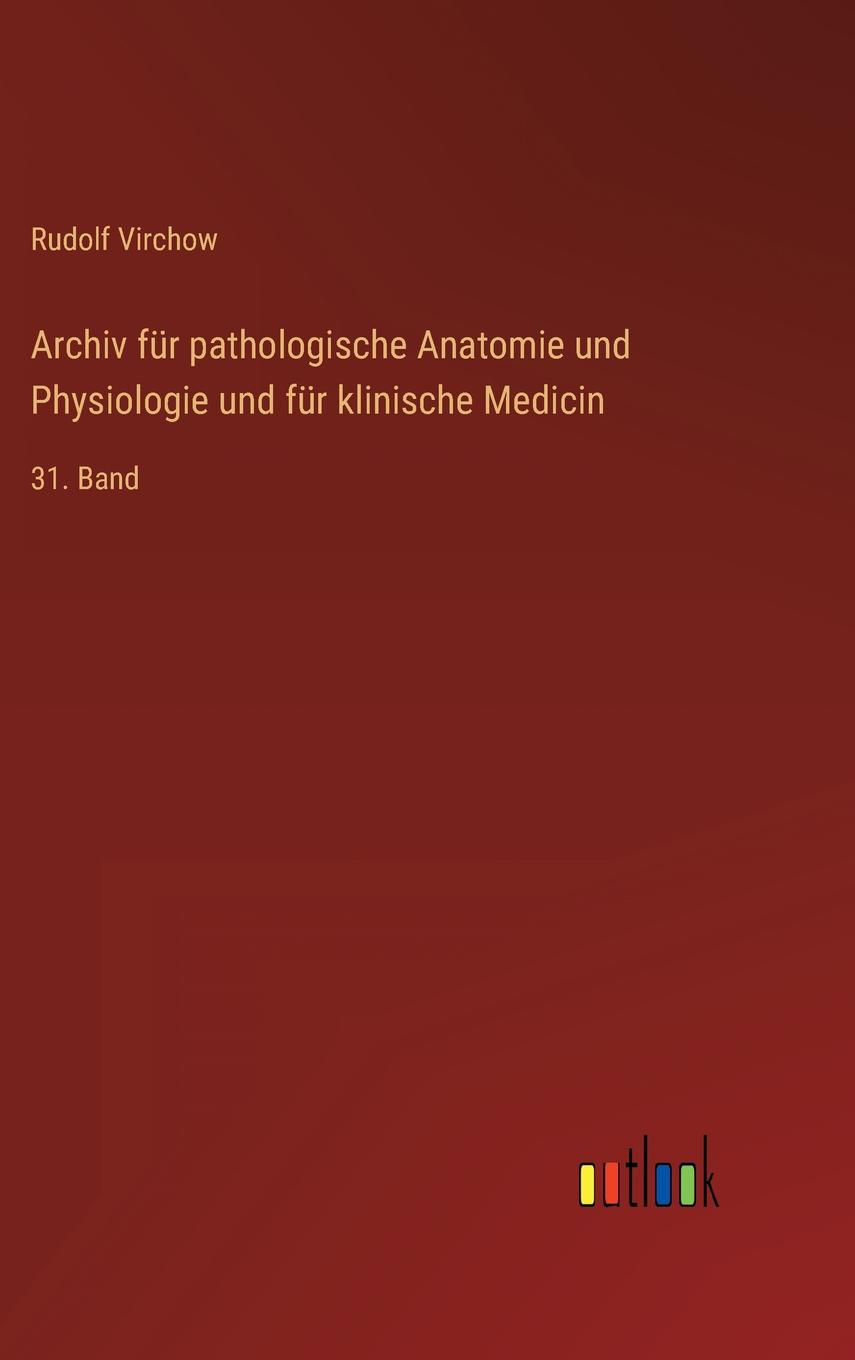 Rudolf Virchow

Archiv für pathologische Anatomie und Physiologie und für klinische Medicin

31. Band

outlook